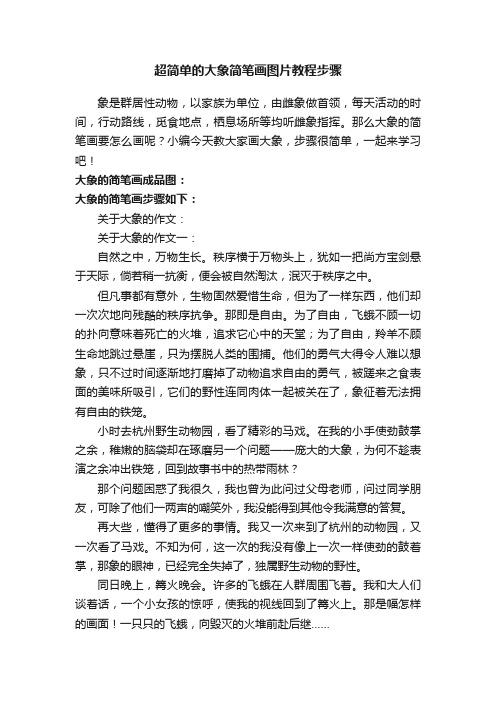 超简单的大象简笔画图片教程步骤

象是群居性动物，以家族为单位，由雌象做首领，每天活动的时间，行动路线，觅食地点，栖息场所等均听雌象指挥。那么大象的简笔画要怎么画呢？小编今天教大家画大象，步骤很简单，一起来学习吧！

大象的简笔画成品图：

大象的简笔画步骤如下：

关于大象的作文：

关于大象的作文一：

自然之中，万物生长。秩序横于万物头上，犹如一把尚方宝剑悬于天际，倘若稍一抗衡，便会被自然淘汰，泯灭于秩序之中。

但凡事都有意外，生物固然爱惜生命，但为了一样东西，他们却一次次地向残酷的秩序抗争。那即是自由。为了自由，飞蛾不顾一切的扑向意味着死亡的火堆，追求它心中的天堂；为了自由，羚羊不顾生命地跳过悬崖，只为摆脱人类的围捕。他们的勇气大得令人难以想象，只不过时间逐渐地打磨掉了动物追求自由的勇气，被嗟来之食表面的美味所吸引，它们的野性连同肉体一起被关在了，象征着无法拥有自由的铁笼。

小时去杭州野生动物园，看了精彩的马戏。在我的小手使劲鼓掌之余，稚嫩的脑袋却在琢磨另一个问题——庞大的大象，为何不趁表演之余冲出铁笼，回到故事书中的热带雨林？

那个问题困惑了我很久，我也曾为此问过父母老师，问过同学朋友，可除了他们一两声的嘲笑外，我没能得到其他令我满意的答复。

再大些，懂得了更多的事情。我又一次来到了杭州的动物园，又一次看了马戏。不知为何，这一次的我没有像上一次一样使劲的鼓着掌，那象的眼神，已经完全失掉了，独属野生动物的野性。

同日晚上，篝火晚会。许多的飞蛾在人群周围飞着。我和大人们谈着话，一个小女孩的惊呼，使我的视线回到了篝火上。那是幅怎样的画面！一只只的飞蛾，向毁灭的火堆前赴后继......